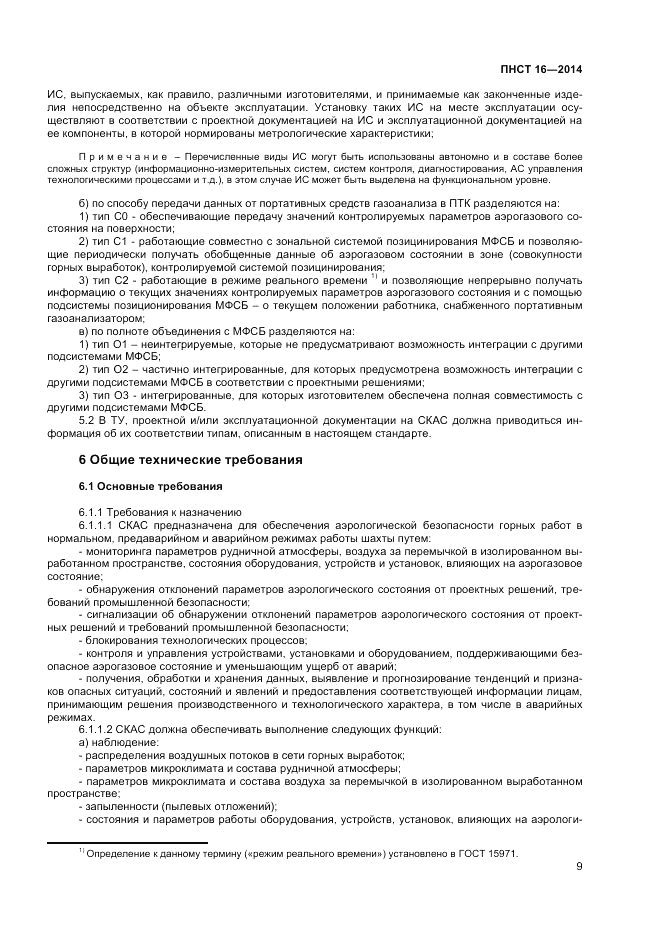 ПНСТ 16—2014

ИС, выпускаемых, как правило, различными изготовителями, и принимаемые как законченные изделия непосредственно на объекте эксплуатации. Установку таких ИС на месте эксплуатации осуществляют в соответствии с проектной документацией на ИС и эксплуатационной документацией на ее компоненты, в которой нормированы метрологические характеристики;

Примечание – Перечисленные виды ИС могут быть использованы автономно и в составе более сложных структур (информационно-измерительных систем, систем контроля, диагностирования, АС управления технологическими процессами и т.д.), в этом случае ИС может быть выделена на функциональном уровне.

б) по способу передачи данных от портативных средств газоанализа в ПТК разделяются на:

1) тип С0 - обеспечивающие передачу значений контролируемых параметров аэрогазового состояния на поверхности;

2) тип С1 - работающие совместно с зональной системой позиционирования МФСБ и позволяющие периодически получать обобщенные данные об аэрогазовом состоянии в зоне (совокупности горных выработок), контролируемой системой позиционирования;

3) тип С2 - работающие в режиме реального времени $^{1)}$ и позволяющие непрерывно получать информацию о текущих значениях контролируемых параметров аэрогазового состояния и с помощью подсистемы позиционирования МФСБ – о текущем положении работника, снабженного портативным газоанализатором;

в) по полноте объединения с МФСБ разделяются на:

1) тип О1 – неинтегрируемые, которые не предусматривают возможность интеграции с другими подсистемами МФСБ;

2) тип О2 – частично интегрированные, для которых предусмотрена возможность интеграции с другими подсистемами МФСБ в соответствии с проектными решениями;

3) тип О3 - интегрированные, для которых изготовителем обеспечена полная совместимость с другими подсистемами МФСБ.

5.2 В ТУ, проектной и/или эксплуатационной документации на СКАС должна приводиться информация об их соответствии типам, описанным в настоящем стандарте.

6 Общие технические требования

6.1 Основные требования

6.1.1 Требования к назначению

6.1.1.1 СКАС предназначена для обеспечения аэрологической безопасности горных работ в нормальном, предаварийном и аварийном режимах работы шахты путем:

- мониторинга параметров рудничной атмосферы, воздуха за перемычкой в изолированном выработанном пространстве, состояния оборудования, устройств и установок, влияющих на аэрогазовое состояние;

- обнаружения отклонений параметров аэрологического состояния от проектных решений, требований промышленной безопасности;

- сигнализации об обнаружении отклонений параметров аэрологического состояния от проектных решений и требований промышленной безопасности;

- блокирования технологических процессов;

- контроля и управления устройствами, установками и оборудованием, поддерживающими безопасное аэрогазовое состояние и уменьшающим ущерб от аварий;

- получения, обработки и хранения данных, выявление и прогнозирование тенденций и признаков опасных ситуаций, состояний и явлений и предоставления соответствующей информации лицам, принимающим решения производственного и технологического характера, в том числе в аварийных режимах.

6.1.1.2 СКАС должна обеспечивать выполнение следующих функций:

а) наблюдение:

- распределения воздушных потоков в сети горных выработок;

- параметров микроклимата и состава рудничной атмосферы;

- параметров микроклимата и состава воздуха за перемычкой в изолированном выработанном пространстве;

- запыленности (пылевых отложений);

- состояния и параметров работы оборудования, устройств, установок, влияющих на аэрологи-

$^{1)}$ Определение к данному термину («режим реального времени») установлено в ГОСТ 15971.

9